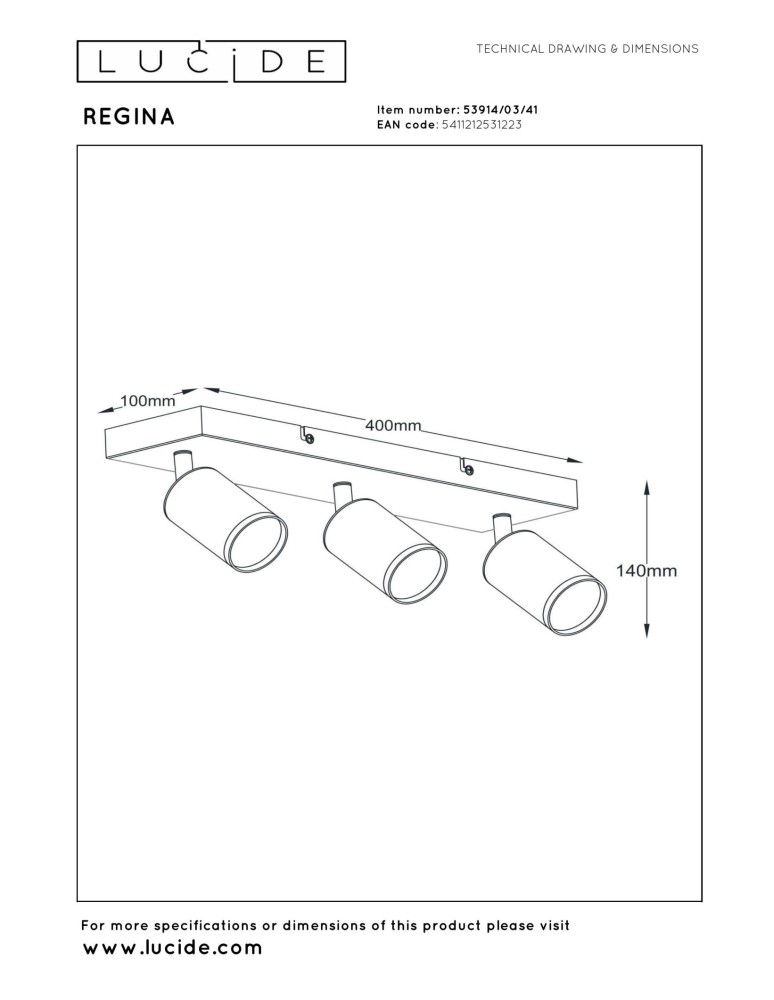 LUCIDE

TECHNICAL DRAWING & DIMENSIONS

REGINA

Item number: 53914/03/41
EAN code: 5411212531223

100mm

400mm

140mm

For more specifications or dimensions of this product please visit
www.lucide.com